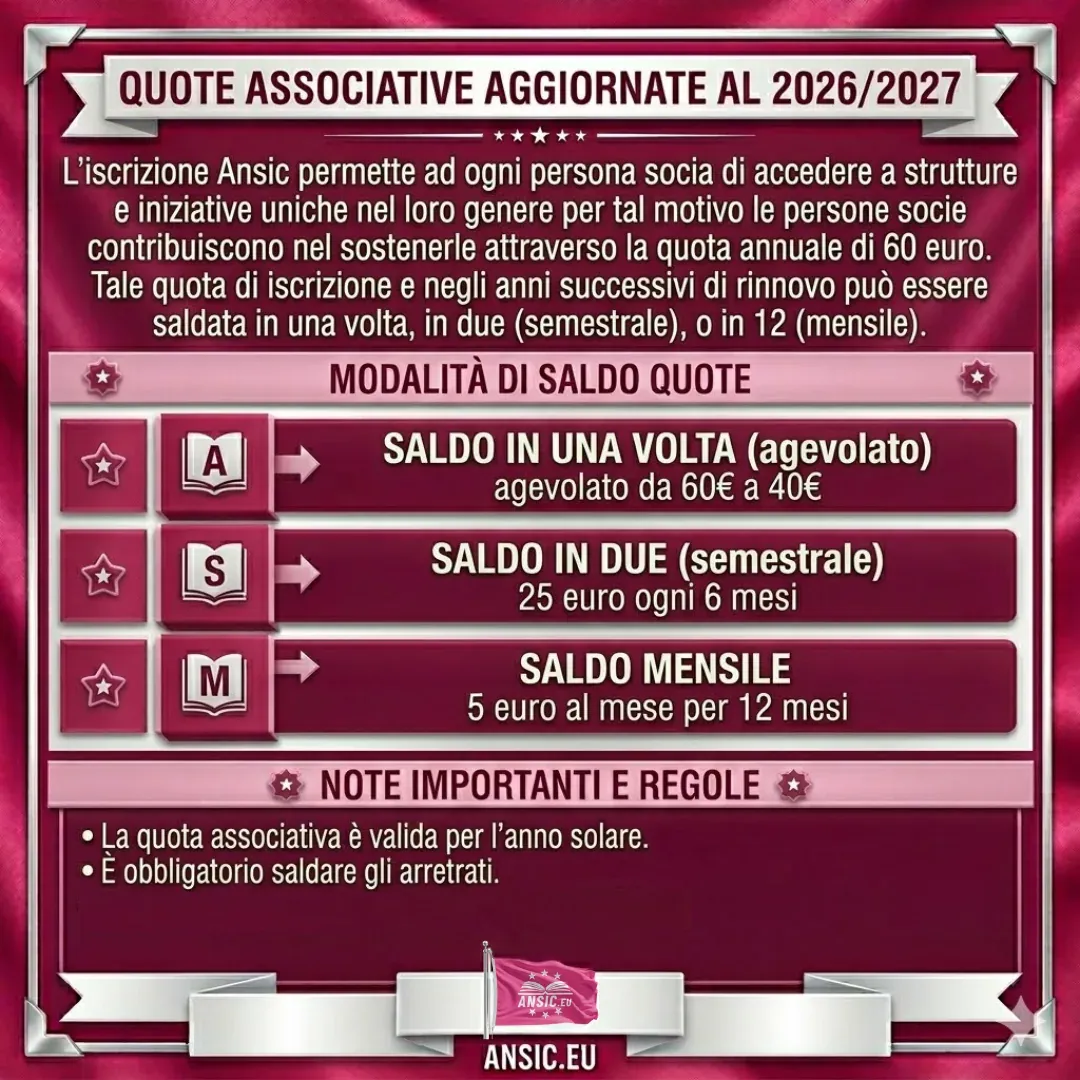 QUOTE ASSOCIATIVE AGGIORNATE AL 2026/2027

L'iscrizione Ansic permette ad ogni persona socia di accedere a strutture e iniziative uniche nel loro genere per tal motivo le persone socie contribuiscono nel sostenerle attraverso la quota annuale di 60 euro. Tale quota di iscrizione e negli anni successivi di rinnovo può essere saldata in una volta, in due (semestrale), o in 12 (mensile).

MODALITÀ DI SALDO QUOTE

A
SALDO IN UNA VOLTA (agevolato)
agevolato da 60€ a 40€

S
SALDO IN DUE (semestrale)
25 euro ogni 6 mesi

M
SALDO MENSILE
5 euro al mese per 12 mesi

NOTE IMPORTANTI E REGOLE

• La quota associativa è valida per l'anno solare.
• È obbligatorio saldare gli arretrati.

ANSIC.EU

ANSIC.EU